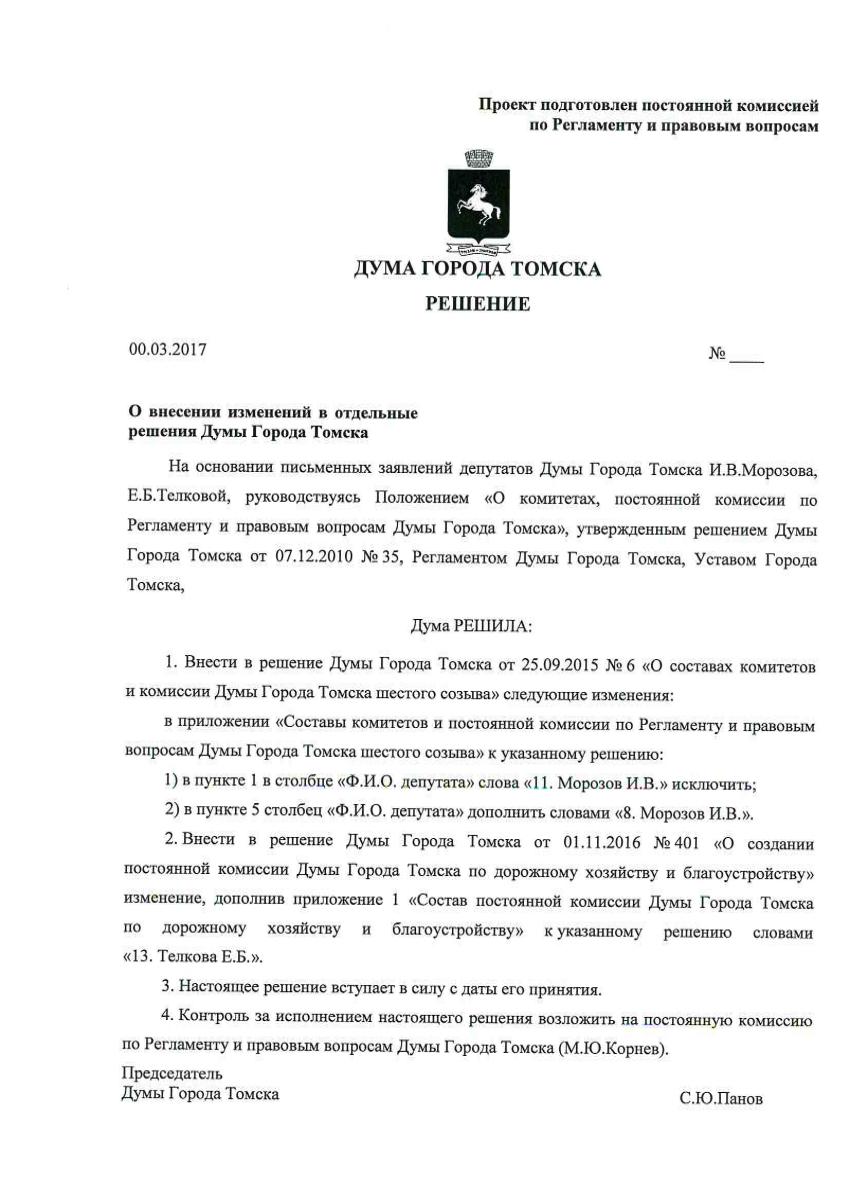 Проект подготовлен постоянной комиссией
по Регламенту и правовым вопросам

ДУМА ГОРОДА ТОМСКА

РЕШЕНИЕ

00.03.2017 № ____

О внесении изменений в отдельные
решения Думы Города Томска

На основании письменных заявлений депутатов Думы Города Томска И.В.Морозова, Е.Б.Телковой, руководствуясь Положением «О комитетах, постоянной комиссии по Регламенту и правовым вопросам Думы Города Томска», утвержденным решением Думы Города Томска от 07.12.2010 № 35, Регламентом Думы Города Томска, Уставом Города Томска,

Дума РЕШИЛА:

1. Внести в решение Думы Города Томска от 25.09.2015 № 6 «О составах комитетов и комиссии Думы Города Томска шестого созыва» следующие изменения:

в приложении «Составы комитетов и постоянной комиссии по Регламенту и правовым вопросам Думы Города Томска шестого созыва» к указанному решению:

1) в пункте 1 в столбце «Ф.И.О. депутата» слова «11. Морозов И.В.» исключить;

2) в пункте 5 столбец «Ф.И.О. депутата» дополнить словами «8. Морозов И.В.».

2. Внести в решение Думы Города Томска от 01.11.2016 № 401 «О создании постоянной комиссии Думы Города Томска по дорожному хозяйству и благоустройству» изменение, дополнив приложение 1 «Состав постоянной комиссии Думы Города Томска по дорожному хозяйству и благоустройству» к указанному решению словами «13. Телкова Е.Б.».

3. Настоящее решение вступает в силу с даты его принятия.

4. Контроль за исполнением настоящего решения возложить на постоянную комиссию по Регламенту и правовым вопросам Думы Города Томска (М.Ю.Корнев).

Председатель
Думы Города Томска С.Ю.Панов